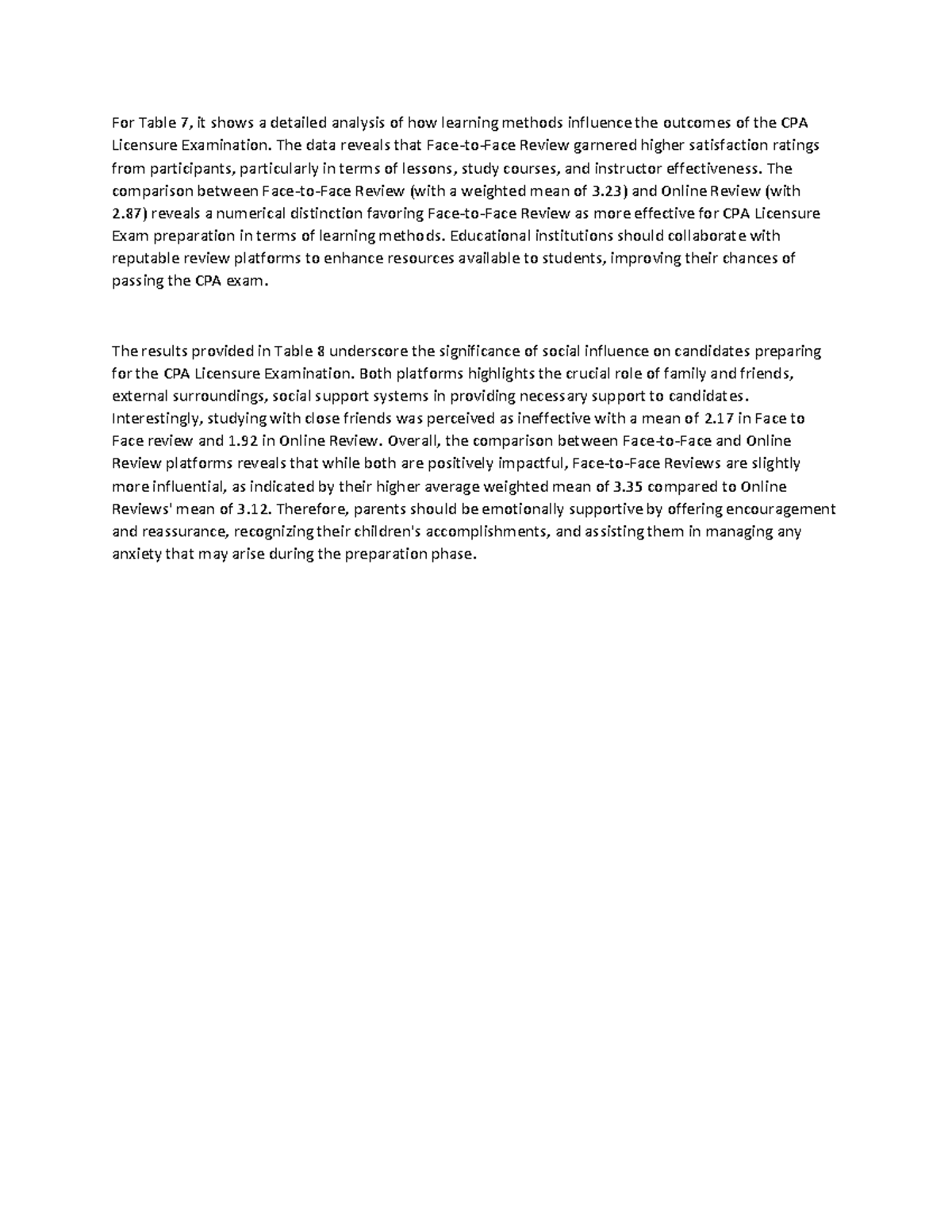 For Table 7, it shows a detailed analysis of how learning methods influence the outcomes of the CPA Licensure Examination. The data reveals that Face-to-Face Review garnered higher satisfaction ratings from participants, particularly in terms of lessons, study courses, and instructor effectiveness. The comparison between Face-to-Face Review (with a weighted mean of 3.23) and Online Review (with 2.87) reveals a numerical distinction favoring Face-to-Face Review as more effective for CPA Licensure Exam preparation in terms of learning methods. Educational institutions should collaborate with reputable review platforms to enhance resources available to students, improving their chances of passing the CPA exam.

The results provided in Table 8 underscore the significance of social influence on candidates preparing for the CPA Licensure Examination. Both platforms highlights the crucial role of family and friends, external surroundings, social support systems in providing necessary support to candidates. Interestingly, studying with close friends was perceived as ineffective with a mean of 2.17 in Face to Face review and 1.92 in Online Review. Overall, the comparison between Face-to-Face and Online Review platforms reveals that while both are positively impactful, Face-to-Face Reviews are slightly more influential, as indicated by their higher average weighted mean of 3.35 compared to Online Reviews' mean of 3.12. Therefore, parents should be emotionally supportive by offering encouragement and reassurance, recognizing their children's accomplishments, and assisting them in managing any anxiety that may arise during the preparation phase.